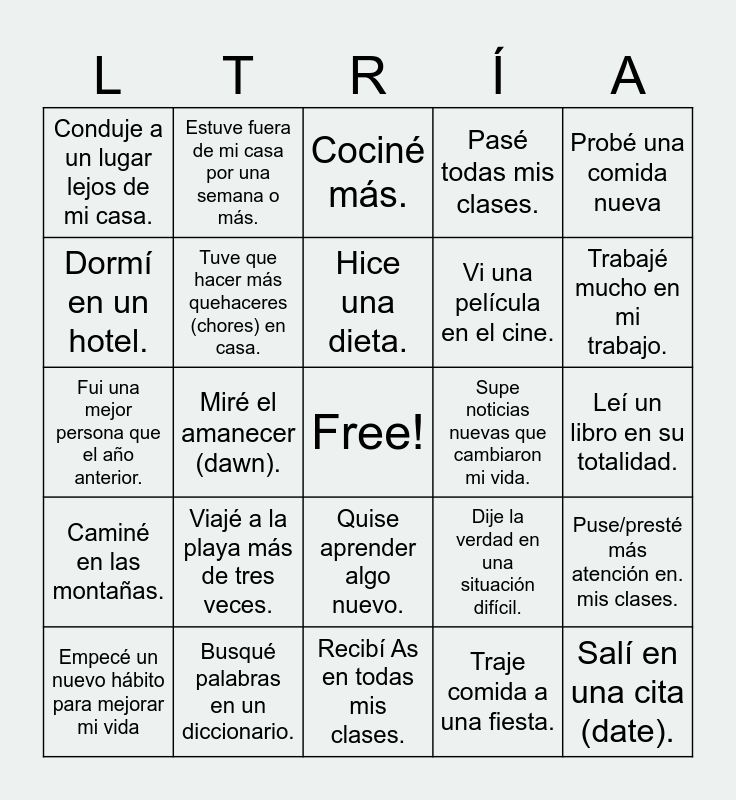 | L | T | R | Í | A |
|---|---|---|---|---|
| Conduje a un lugar lejos de mi casa. | Estuve fuera de mi casa por una semana o más. | Cociné más. | Pasé todas mis clases. | Probé una comida nueva |
| Dormí en un hotel. | Tuve que hacer más quehaceres (chores) en casa. | Hice una dieta. | Vi una película en el cine. | Trabajé mucho en mi trabajo. |
| Fui una mejor persona que el año anterior. | Miré el amanecer (dawn). | Free! | Supe noticias nuevas que cambiaron mi vida. | Leí un libro en su totalidad. |
| Caminé en las montañas. | Viajé a la playa más de tres veces. | Quise aprender algo nuevo. | Dije la verdad en una situación difícil. | Puse/presté más atención en. mis clases. |
| Empecé un nuevo hábito para mejorar mi vida | Busqué palabras en un diccionario. | Recibí As en todas mis clases. | Traje comida a una fiesta. | Salí en una cita (date). |